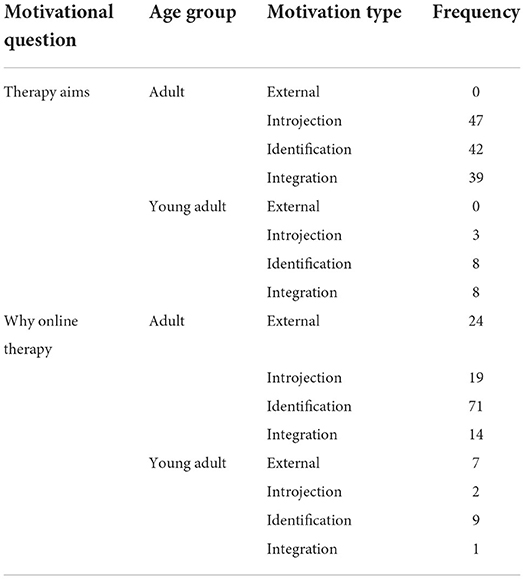 | Motivational question | Age group | Motivation type | Frequency |
|---|---|---|---|
| Therapy aims | Adult | External | 0 |
| | | Introjection | 47 |
| | | Identification | 42 |
| | | Integration | 39 |
| | Young adult | External | 0 |
| | | Introjection | 3 |
| | | Identification | 8 |
| | | Integration | 8 |
| Why online therapy | Adult | External | 24 |
| | | Introjection | 19 |
| | | Identification | 71 |
| | | Integration | 14 |
| | Young adult | External | 7 |
| | | Introjection | 2 |
| | | Identification | 9 |
| | | Integration | 1 |